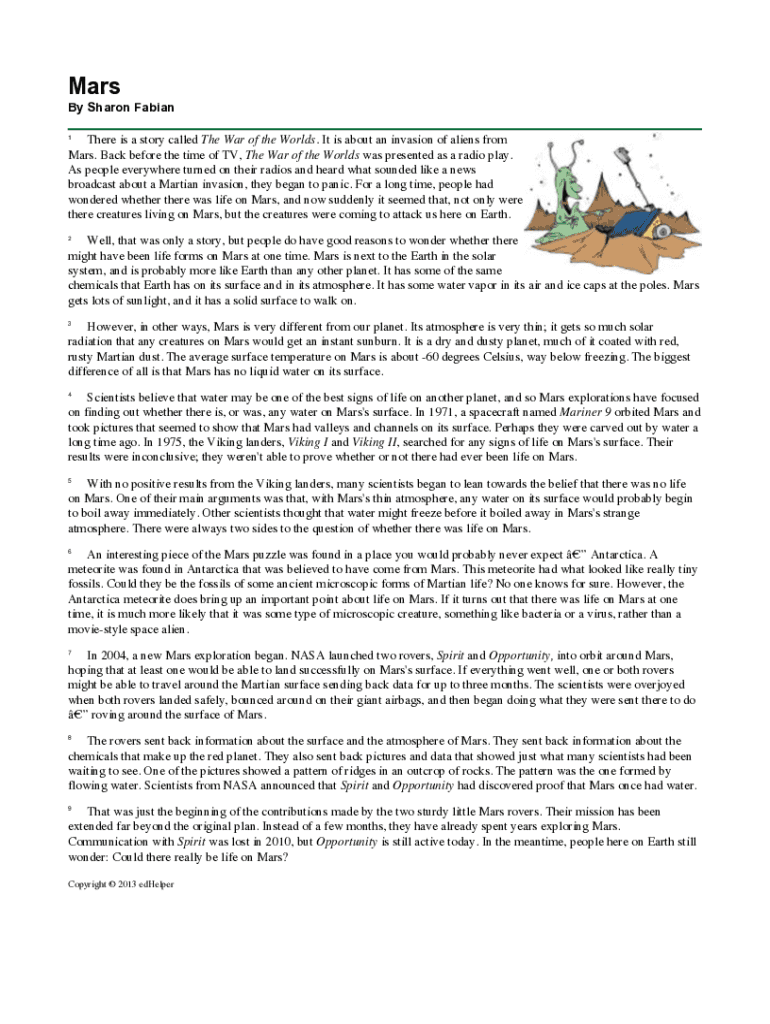 Mars

By Sharon Fabian

¹ There is a story called The War of the Worlds. It is about an invasion of aliens from Mars. Back before the time of TV, The War of the Worlds was presented as a radio play. As people everywhere turned on their radios and heard what sounded like a news broadcast about a Martian invasion, they began to panic. For a long time, people had wondered whether there was life on Mars, and now suddenly it seemed that, not only were there creatures living on Mars, but the creatures were coming to attack us here on Earth.

² Well, that was only a story, but people do have good reasons to wonder whether there might have been life forms on Mars at one time. Mars is next to the Earth in the solar system, and is probably more like Earth than any other planet. It has some of the same chemicals that Earth has on its surface and in its atmosphere. It has some water vapor in its air and ice caps at the poles. Mars gets lots of sunlight, and it has a solid surface to walk on.

³ However, in other ways, Mars is very different from our planet. Its atmosphere is very thin; it gets so much solar radiation that any creatures on Mars would get an instant sunburn. It is a dry and dusty planet, much of it coated with red, rusty Martian dust. The average surface temperature on Mars is about -60 degrees Celsius, way below freezing. The biggest difference of all is that Mars has no liquid water on its surface.

⁴ Scientists believe that water may be one of the best signs of life on another planet, and so Mars explorations have focused on finding out whether there is, or was, any water on Mars's surface. In 1971, a spacecraft named Mariner 9 orbited Mars and took pictures that seemed to show that Mars had valleys and channels on its surface. Perhaps they were carved out by water a long time ago. In 1975, the Viking landers, Viking I and Viking II, searched for any signs of life on Mars's surface. Their results were inconclusive; they weren't able to prove whether or not there had ever been life on Mars.

⁵ With no positive results from the Viking landers, many scientists began to lean towards the belief that there was no life on Mars. One of their main arguments was that, with Mars's thin atmosphere, any water on its surface would probably begin to boil away immediately. Other scientists thought that water might freeze before it boiled away in Mars's strange atmosphere. There were always two sides to the question of whether there was life on Mars.

⁶ An interesting piece of the Mars puzzle was found in a place you would probably never expect â€" Antarctica. A meteorite was found in Antarctica that was believed to have come from Mars. This meteorite had what looked like really tiny fossils. Could they be the fossils of some ancient microscopic forms of Martian life? No one knows for sure. However, the Antarctica meteorite does bring up an important point about life on Mars. If it turns out that there was life on Mars at one time, it is much more likely that it was some type of microscopic creature, something like bacteria or a virus, rather than a movie-style space alien.

⁷ In 2004, a new Mars exploration began. NASA launched two rovers, Spirit and Opportunity, into orbit around Mars, hoping that at least one would be able to land successfully on Mars's surface. If everything went well, one or both rovers might be able to travel around the Martian surface sending back data for up to three months. The scientists were overjoyed when both rovers landed safely, bounced around on their giant airbags, and then began doing what they were sent there to do â€" roving around the surface of Mars.

⁸ The rovers sent back information about the surface and the atmosphere of Mars. They sent back information about the chemicals that make up the red planet. They also sent back pictures and data that showed just what many scientists had been waiting to see. One of the pictures showed a pattern of ridges in an outcrop of rocks. The pattern was the one formed by flowing water. Scientists from NASA announced that Spirit and Opportunity had discovered proof that Mars once had water.

⁹ That was just the beginning of the contributions made by the two sturdy little Mars rovers. Their mission has been extended far beyond the original plan. Instead of a few months, they have already spent years exploring Mars. Communication with Spirit was lost in 2010, but Opportunity is still active today. In the meantime, people here on Earth still wonder: Could there really be life on Mars?

Copyright © 2013 edHelper